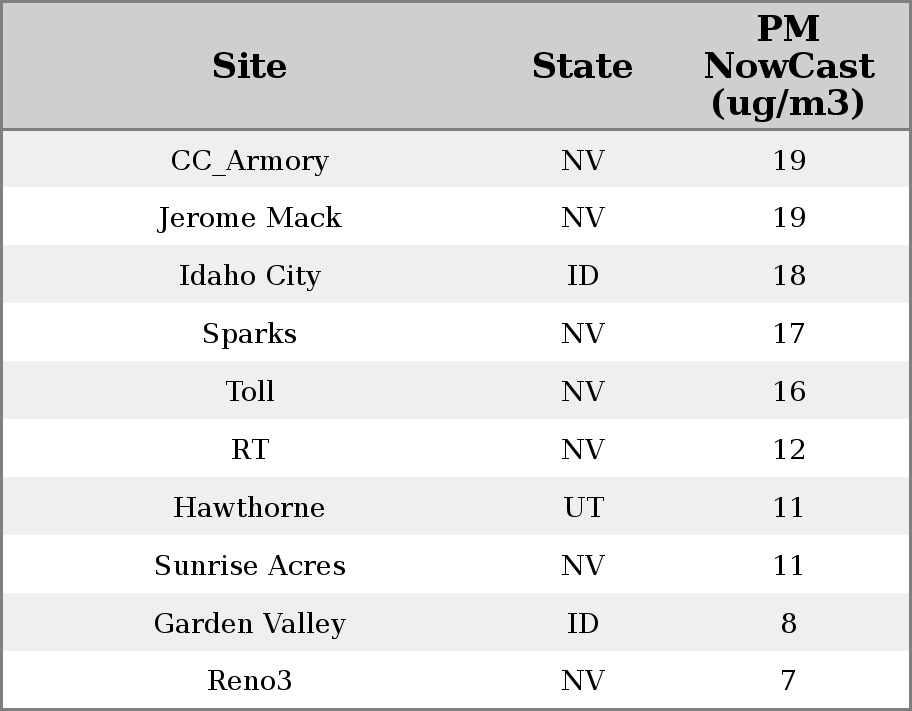 | Site | State | PM NowCast (ug/m3) |
|---|---|---|
| CC_Armory | NV | 19 |
| Jerome Mack | NV | 19 |
| Idaho City | ID | 18 |
| Sparks | NV | 17 |
| Toll | NV | 16 |
| RT | NV | 12 |
| Hawthorne | UT | 11 |
| Sunrise Acres | NV | 11 |
| Garden Valley | ID | 8 |
| Reno3 | NV | 7 |